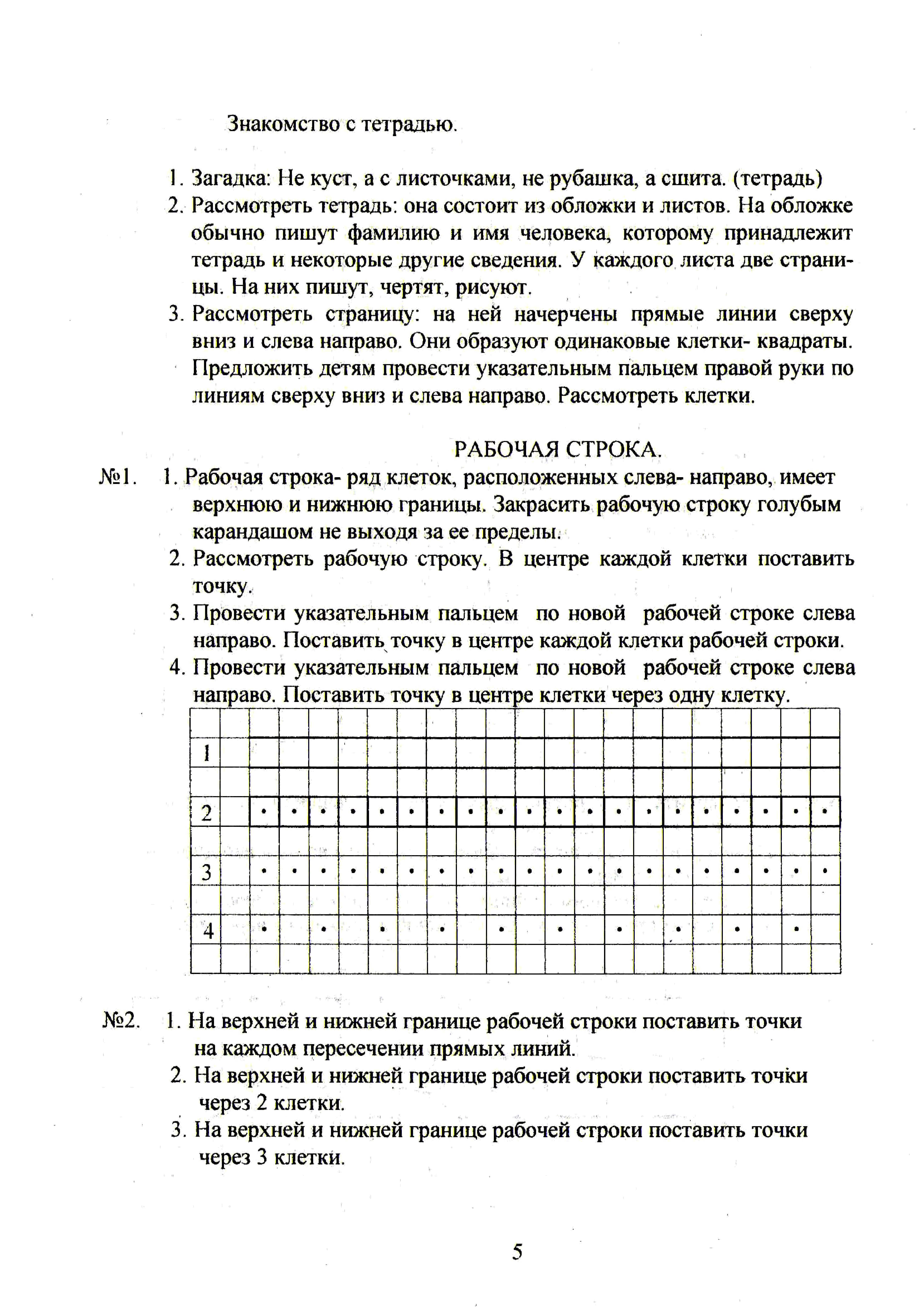 Знакомство с тетрадью.

1. Загадка: Не куст, а с листочками, не рубашка, а сшита. (тетрадь)
2. Рассмотреть тетрадь: она состоит из обложки и листов. На обложке обычно пишут фамилию и имя человека, которому принадлежит тетрадь и некоторые другие сведения. У каждого листа две страницы. На них пишут, чертят, рисуют.
3. Рассмотреть страницу: на ней начерчены прямые линии сверху вниз и слева направо. Они образуют одинаковые клетки- квадраты. Предложить детям провести указательным пальцем правой руки по линиям сверху вниз и слева направо. Рассмотреть клетки.

РАБОЧАЯ СТРОКА.

№1. 1. Рабочая строка- ряд клеток, расположенных слева- направо, имеет верхнюю и нижнюю границы. Закрасить рабочую строку голубым карандашом не выходя за ее пределы.
2. Рассмотреть рабочую строку. В центре каждой клетки поставить точку.
3. Провести указательным пальцем по новой рабочей строке слева направо. Поставить точку в центре каждой клетки рабочей строки.
4. Провести указательным пальцем по новой рабочей строке слева направо. Поставить точку в центре клетки через одну клетку.

1

2

3

4

№2. 1. На верхней и нижней границе рабочей строки поставить точки на каждом пересечении прямых линий.
2. На верхней и нижней границе рабочей строки поставить точки через 2 клетки.
3. На верхней и нижней границе рабочей строки поставить точки через 3 клетки.

5